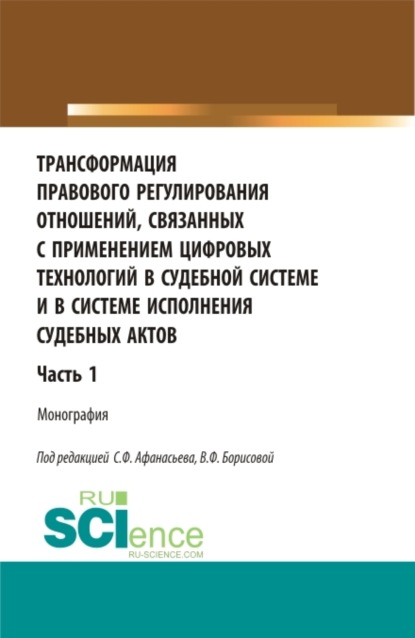 ТРАНСФОРМАЦИЯ ПРАВОВОГО РЕГУЛИРОВАНИЯ ОТНОШЕНИЙ, СВЯЗАННЫХ С ПРИМЕНЕНИЕМ ЦИФРОВЫХ ТЕХНОЛОГИЙ В СУДЕБНОЙ СИСТЕМЕ И В СИСТЕМЕ ИСПОЛНЕНИЯ СУДЕБНЫХ АКТОВ

Часть 1

Монография

Под редакцией С.Ф. Афанасьева, В.Ф. Борисовой

RU
SCIence
RU-SCIENCE.COM